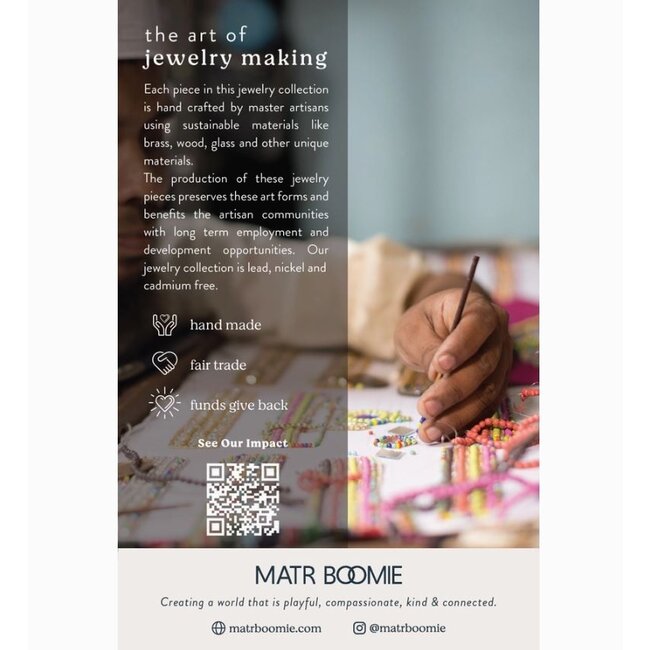 the art of
jewelry making

Each piece in this jewelry collection is hand crafted by master artisans using sustainable materials like brass, wood, glass and other unique materials.
The production of these jewelry pieces preserves these art forms and benefits the artisan communities with long term employment and development opportunities. Our jewelry collection is lead, nickel and cadmium free.

hand made

fair trade

funds give back

See Our Impact

MATR BOOMIE

Creating a world that is playful, compassionate, kind & connected.

matrboomie.com

@matrboomie